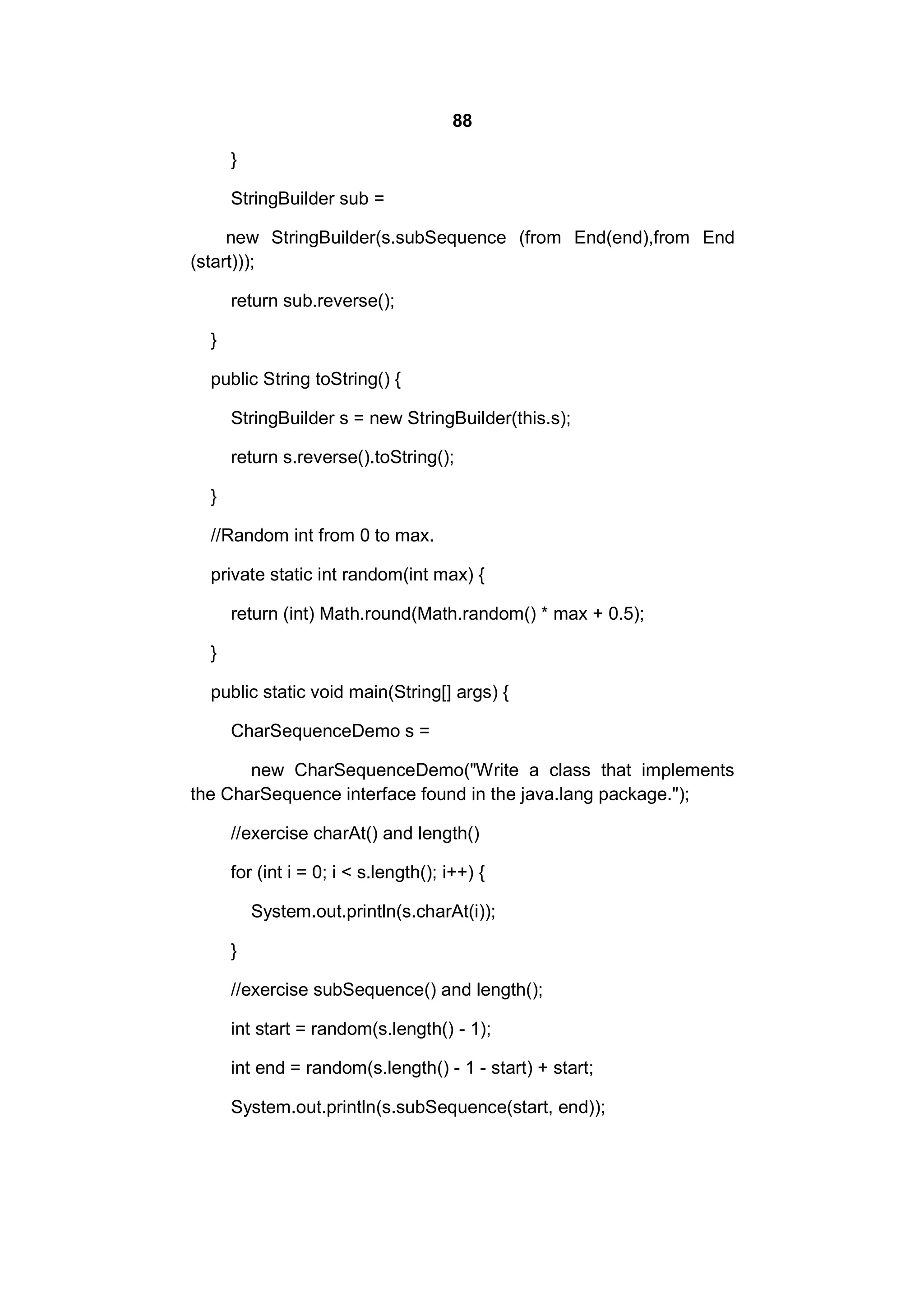 88

}

StringBuilder sub =

new StringBuilder(s.subSequence (from End(end),from End (start)));

return sub.reverse();

}

public String toString() {

StringBuilder s = new StringBuilder(this.s);

return s.reverse().toString();

}

//Random int from 0 to max.

private static int random(int max) {

return (int) Math.round(Math.random() * max + 0.5);

}

public static void main(String[] args) {

CharSequenceDemo s =

new CharSequenceDemo("Write a class that implements the CharSequence interface found in the java.lang package.");

//exercise charAt() and length()

for (int i = 0; i < s.length(); i++) {

System.out.println(s.charAt(i));

}

//exercise subSequence() and length();

int start = random(s.length() - 1);

int end = random(s.length() - 1 - start) + start;

System.out.println(s.subSequence(start, end));